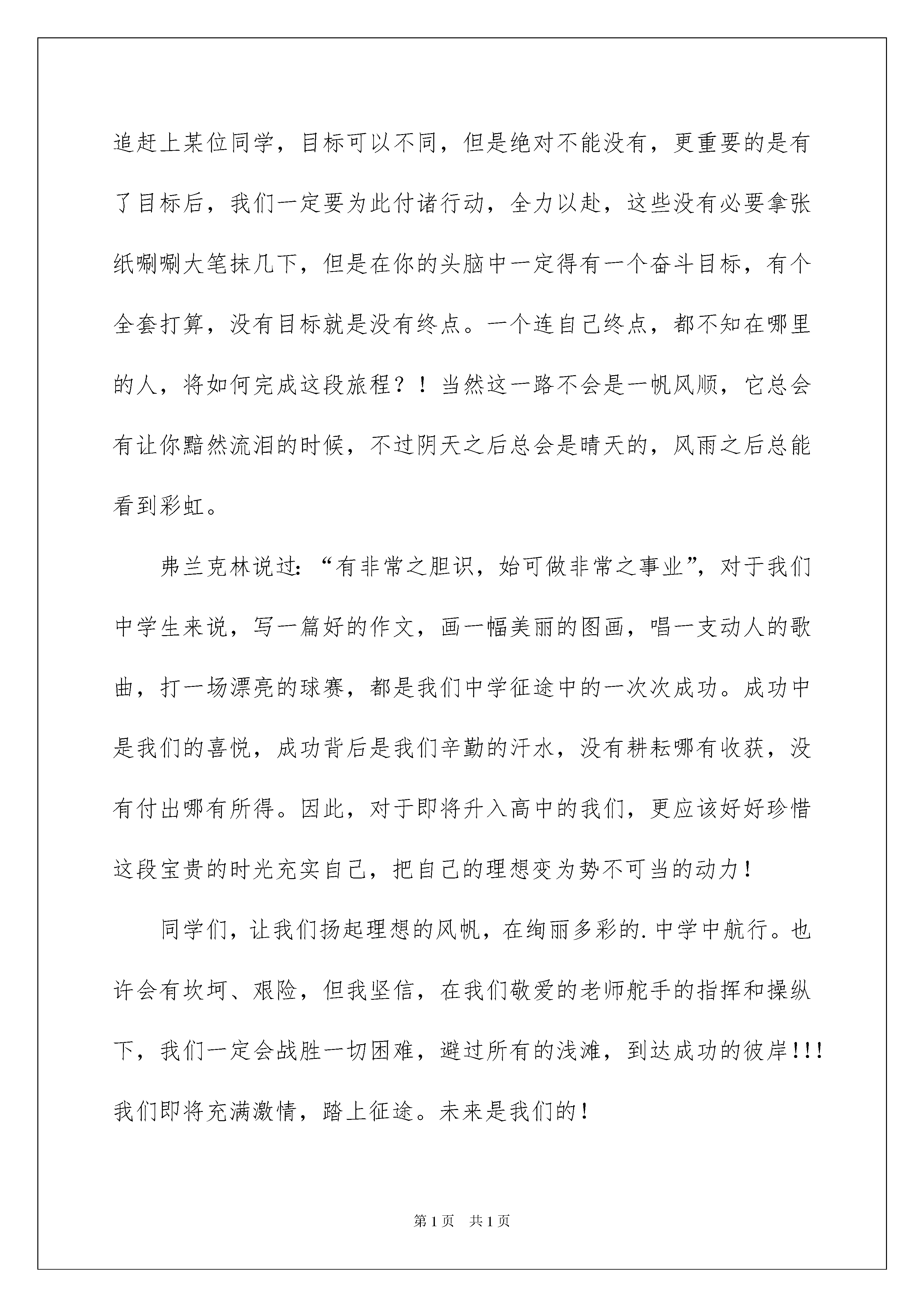 追赶上某位同学，目标可以不同，但是绝对不能没有，更重要的是有了目标后，我们一定要为此付诸行动，全力以赴，这些没有必要拿张纸唰唰大笔抹几下，但是在你的头脑中一定得有一个奋斗目标，有个全套打算，没有目标就是没有终点。一个连自己终点，都不知在哪里的人，将如何完成这段旅程？！当然这一路不会是一帆风顺，它总会有让你黯然流泪的时候，不过阴天之后总会是晴天的，风雨之后总能看到彩虹。

弗兰克林说过：“有非常之胆识，始可做非常之事业”，对于我们中学生来说，写一篇好的作文，画一幅美丽的图画，唱一支动人的歌曲，打一场漂亮的球赛，都是我们中学征途中的一次次成功。成功中是我们的喜悦，成功背后是我们辛勤的汗水，没有耕耘哪有收获，没有付出哪有所得。因此，对于即将升入高中的我们，更应该好好珍惜这段宝贵的时光充实自己，把自己的理想变为势不可当的动力！

同学们，让我们扬起理想的风帆，在绚丽多彩的.中学中航行。也许会有坎坷、艰险，但我坚信，在我们敬爱的老师舵手的指挥和操纵下，我们一定会战胜一切困难，避过所有的浅滩，到达成功的彼岸！！！我们即将充满激情，踏上征途。未来是我们的！

第1页 共1页